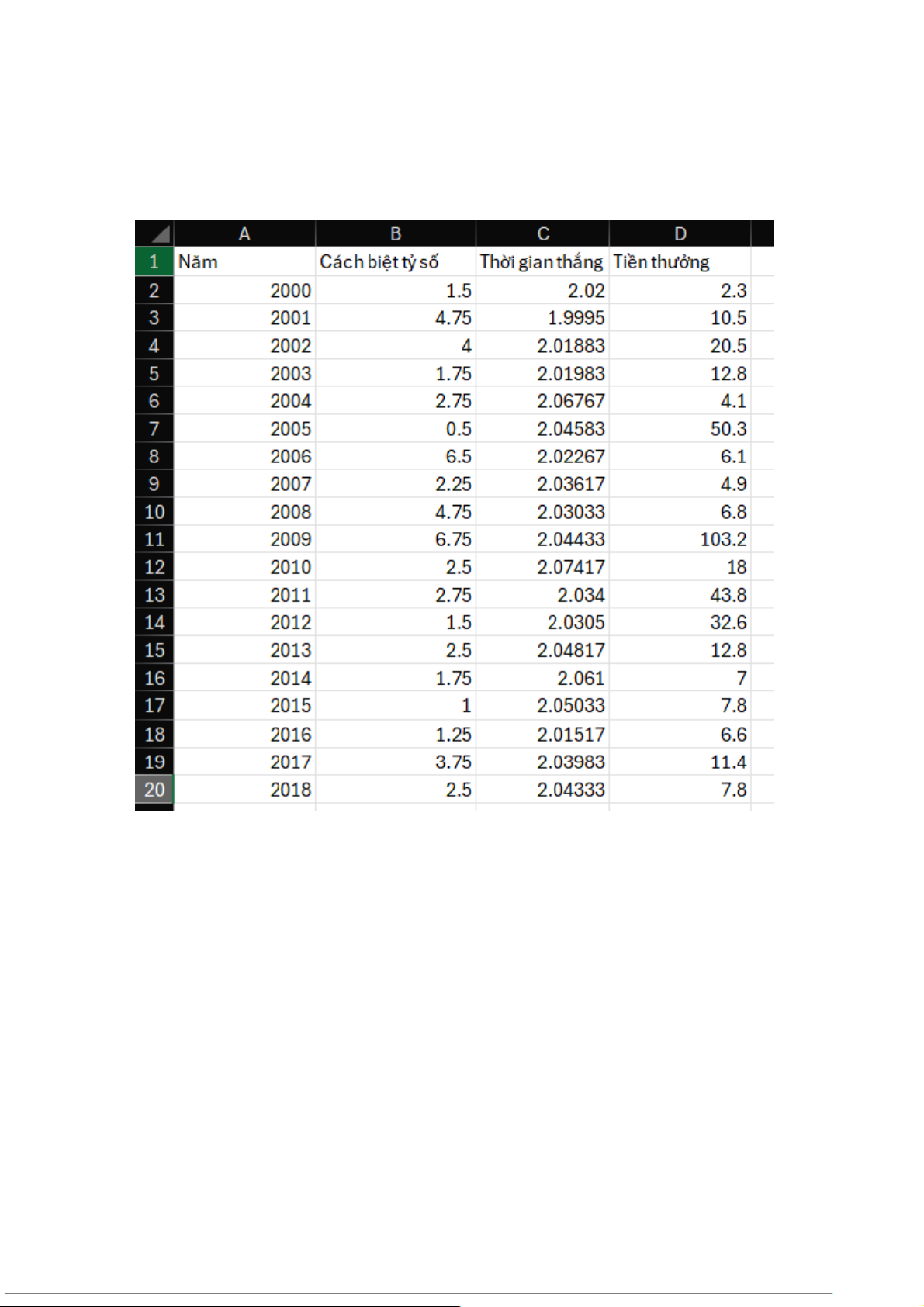 |  | A | B | C | D |
|---|---|---|---|---|
| 1 | Năm | Cách biệt tỷ số | Thời gian thắng | Tiền thưởng |
| 2 | 2000 | 1.5 | 2.02 | 2.3 |
| 3 | 2001 | 4.75 | 1.9995 | 10.5 |
| 4 | 2002 | 4 | 2.01883 | 20.5 |
| 5 | 2003 | 1.75 | 2.01983 | 12.8 |
| 6 | 2004 | 2.75 | 2.06767 | 4.1 |
| 7 | 2005 | 0.5 | 2.04583 | 50.3 |
| 8 | 2006 | 6.5 | 2.02267 | 6.1 |
| 9 | 2007 | 2.25 | 2.03617 | 4.9 |
| 10 | 2008 | 4.75 | 2.03033 | 6.8 |
| 11 | 2009 | 6.75 | 2.04433 | 103.2 |
| 12 | 2010 | 2.5 | 2.07417 | 18 |
| 13 | 2011 | 2.75 | 2.034 | 43.8 |
| 14 | 2012 | 1.5 | 2.0305 | 32.6 |
| 15 | 2013 | 2.5 | 2.04817 | 12.8 |
| 16 | 2014 | 1.75 | 2.061 | 7 |
| 17 | 2015 | 1 | 2.05033 | 7.8 |
| 18 | 2016 | 1.25 | 2.01517 | 6.6 |
| 19 | 2017 | 3.75 | 2.03983 | 11.4 |
| 20 | 2018 | 2.5 | 2.04333 | 7.8 |